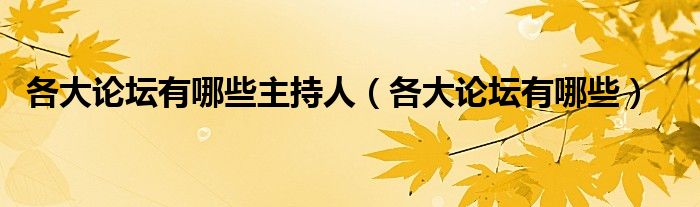 各大论坛有哪些主持人（各大论坛有哪些）